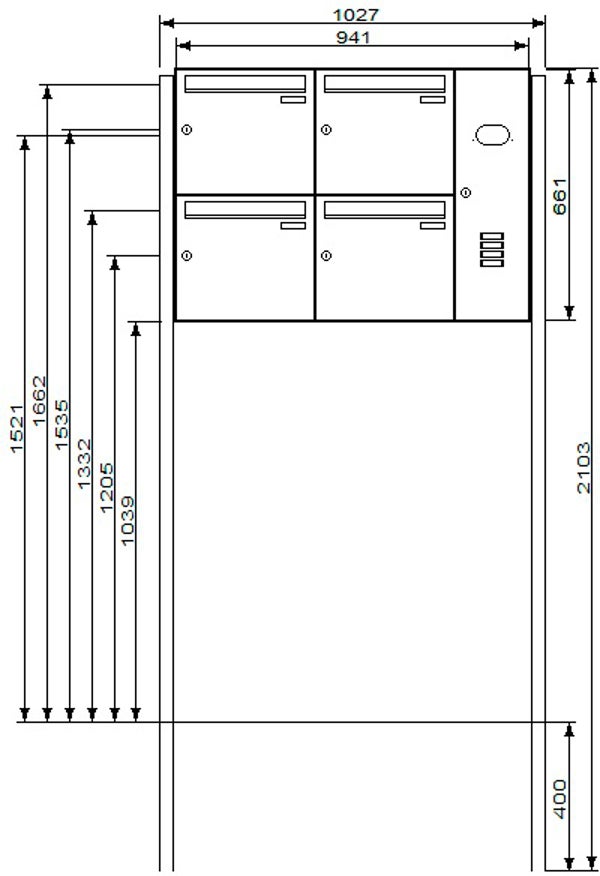 1027
941
1521
1662
1535
1332
1205
1039
661
2103
400